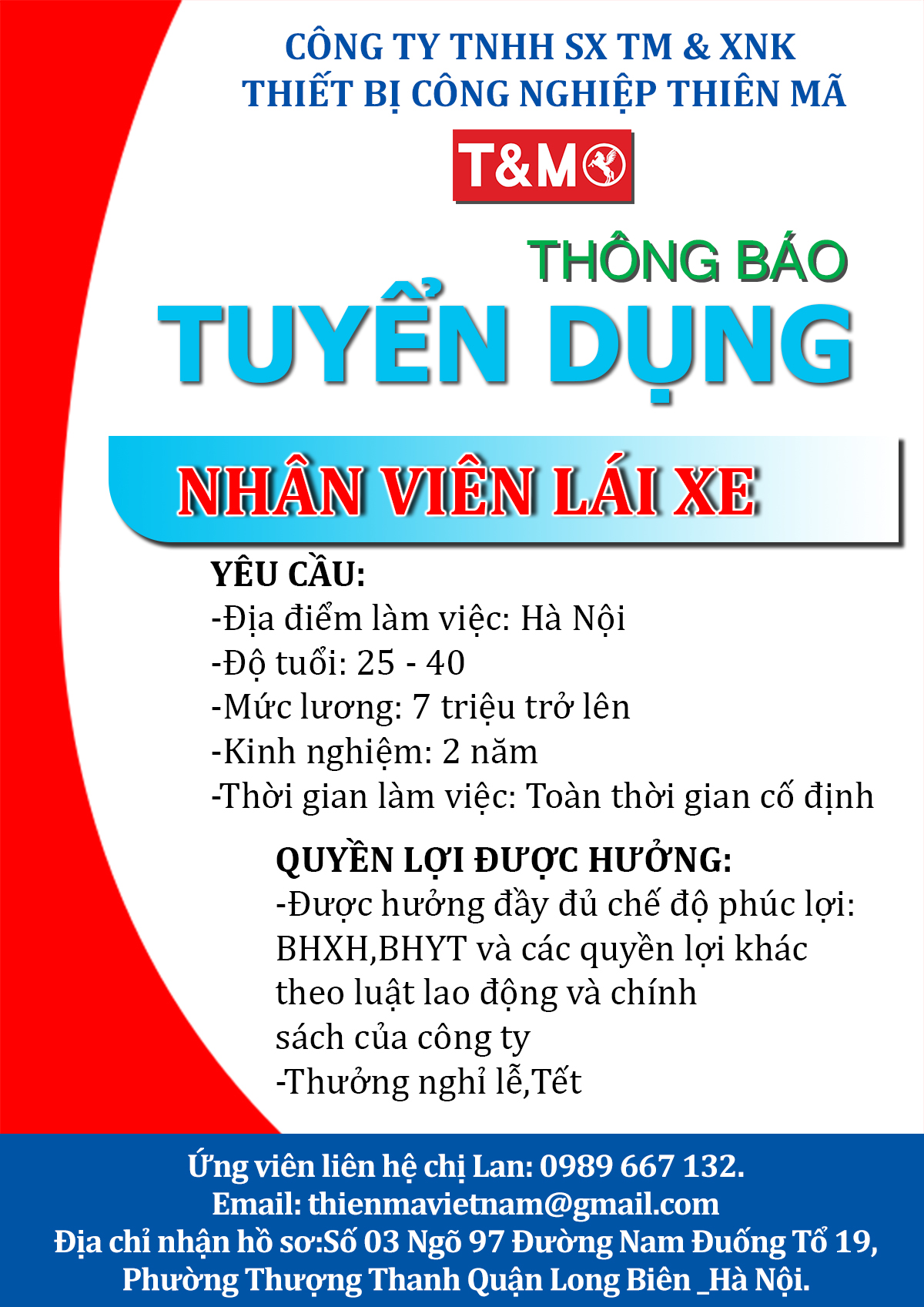 CÔNG TY TNHH SX TM & XNK
THIẾT BỊ CÔNG NGHIỆP THIÊN MÃ

T&M

THÔNG BÁO
TUYỂN DỤNG

NHÂN VIÊN LÁI XE

YÊU CẦU:
-Địa điểm làm việc: Hà Nội
-Độ tuổi: 25 - 40
-Mức lương: 7 triệu trở lên
-Kinh nghiệm: 2 năm
-Thời gian làm việc: Toàn thời gian cố định

QUYỀN LỢI ĐƯỢC HƯỞNG:
-Được hưởng đầy đủ chế độ phúc lợi: BHXH,BHYT và các quyền lợi khác theo luật lao động và chính sách của công ty
-Thưởng nghỉ lễ,Tết

Ứng viên liên hệ chị Lan: 0989 667 132.
Email: thienmavietnam@gmail.com
Địa chỉ nhận hồ sơ:Số 03 Ngõ 97 Đường Nam Đuống Tổ 19,
Phường Thượng Thanh Quận Long Biên _Hà Nội.